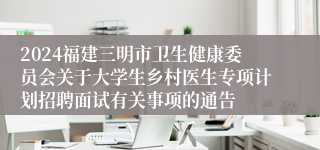 2024福建三明市卫生健康委员会关于大学生乡村医生专项计划招聘面试有关事项的通告